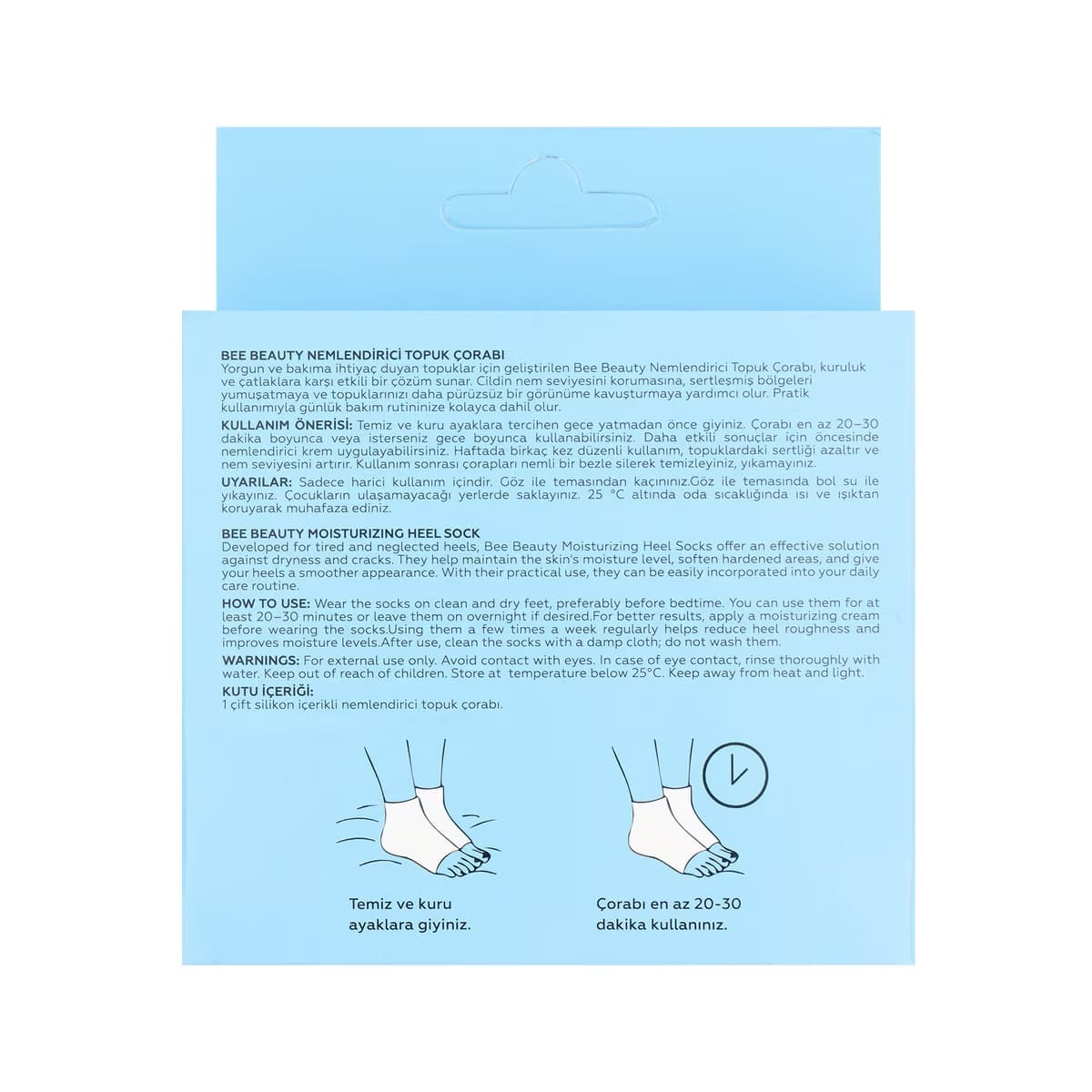 BEE BEAUTY NEMLENDİRİCİ TOPUK ÇORABI
Yorgun ve bakıma ihtiyaç duyan topuklar için geliştirilen Bee Beauty Nemlendirici Topuk Çorabı, kuruluk ve çatlaklara karşı etkili bir çözüm sunar. Cildin nem seviyesini korumasına, sertleşmiş bölgeleri yumuşatmaya ve topuklarınızı daha pürüzsüz bir görünüme kavuşturmaya yardımcı olur. Pratik kullanımıyla günlük bakım rutininize kolayca dahil olur.

KULLANIM ÖNERİSİ: Temiz ve kuru ayaklara tercihen gece yatmadan önce giyiniz. Çorabı en az 20–30 dakika boyunca veya isterseniz gece boyunca kullanabilirsiniz. Daha etkili sonuçlar için öncesinde nemlendirici krem uygulayabilirsiniz. Haftada birkaç kez düzenli kullanım, topuklardaki sertliği azaltır ve nem seviyesini artırır. Kullanım sonrası çorapları nemli bir bezle silerek temizleyiniz, yıkamayınız.

UYARILAR: Sadece harici kullanım içindir. Göz ile temasından kaçınınız.Göz ile temasında bol su ile yıkayınız. Çocukların ulaşamayacağı yerlerde saklayınız. 25 °C altında oda sıcaklığında ısı ve ışıktan koruyarak muhafaza ediniz.

BEE BEAUTY MOISTURIZING HEEL SOCK
Developed for tired and neglected heels, Bee Beauty Moisturizing Heel Socks offer an effective solution against dryness and cracks. They help maintain the skin's moisture level, soften hardened areas, and give your heels a smoother appearance. With their practical use, they can be easily incorporated into your daily care routine.

HOW TO USE: Wear the socks on clean and dry feet, preferably before bedtime. You can use them for at least 20–30 minutes or leave them on overnight if desired.For better results, apply a moisturizing cream before wearing the socks.Using them a few times a week regularly helps reduce heel roughness and improves moisture levels.After use, clean the socks with a damp cloth; do not wash them.

WARNINGS: For external use only. Avoid contact with eyes. In case of eye contact, rinse thoroughly with water. Keep out of reach of children. Store at temperature below 25°C. Keep away from heat and light.

KUTU İÇERİĞİ:
1 çift silikon içerikli nemlendirici topuk çorabı.

Temiz ve kuru ayaklara giyiniz.

Çorabı en az 20-30 dakika kullanınız.